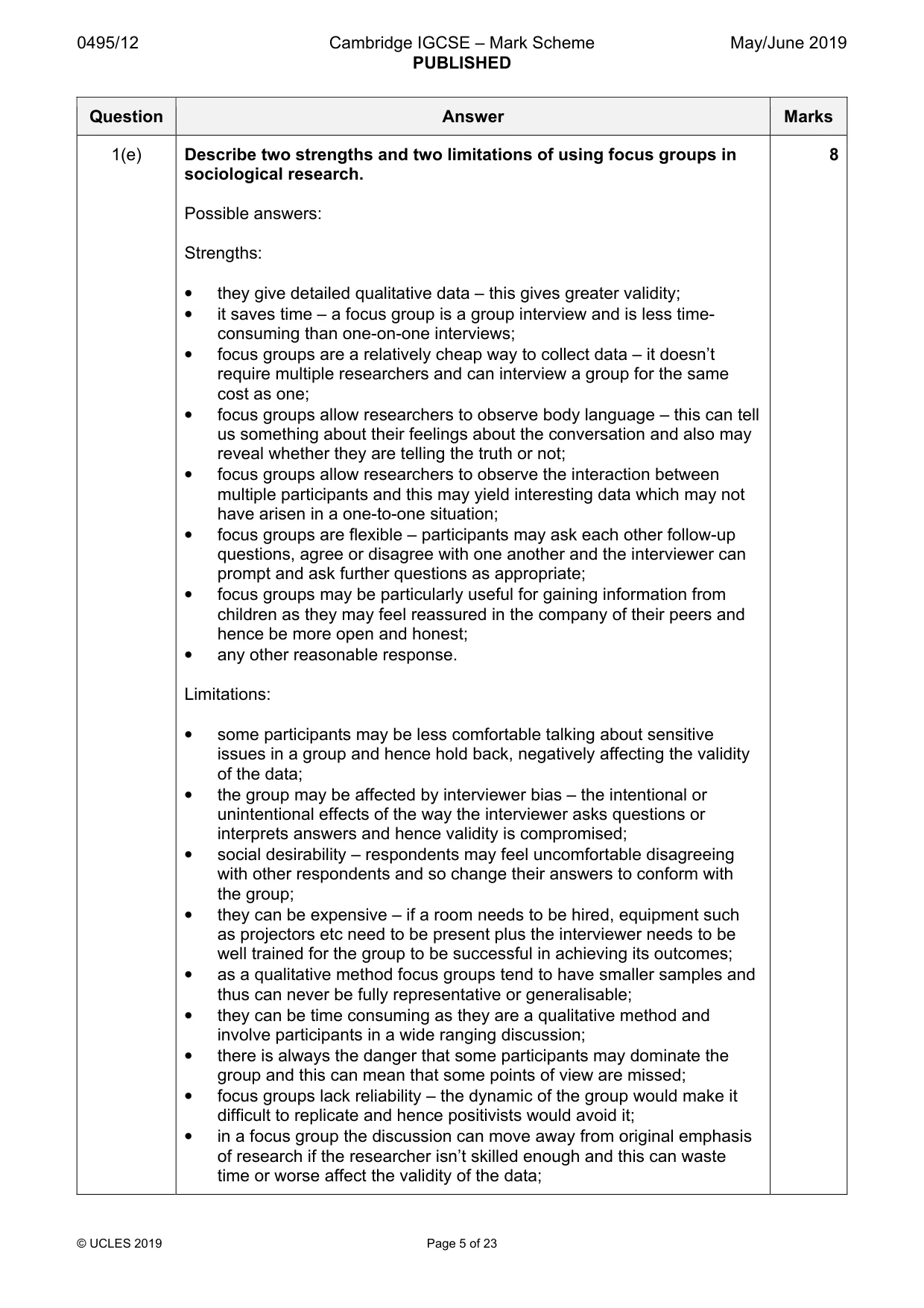 0495/12 Cambridge IGCSE – Mark Scheme PUBLISHED May/June 2019

| Question | Answer | Marks |
|---|---|---|
| 1(e) | Describe two strengths and two limitations of using focus groups in sociological research.<br><br>Possible answers:<br><br>Strengths:<br><br>• they give detailed qualitative data – this gives greater validity;<br>• it saves time – a focus group is a group interview and is less time-consuming than one-on-one interviews;<br>• focus groups are a relatively cheap way to collect data – it doesn't require multiple researchers and can interview a group for the same cost as one;<br>• focus groups allow researchers to observe body language – this can tell us something about their feelings about the conversation and also may reveal whether they are telling the truth or not;<br>• focus groups allow researchers to observe the interaction between multiple participants and this may yield interesting data which may not have arisen in a one-to-one situation;<br>• focus groups are flexible – participants may ask each other follow-up questions, agree or disagree with one another and the interviewer can prompt and ask further questions as appropriate;<br>• focus groups may be particularly useful for gaining information from children as they may feel reassured in the company of their peers and hence be more open and honest;<br>• any other reasonable response.<br><br>Limitations:<br><br>• some participants may be less comfortable talking about sensitive issues in a group and hence hold back, negatively affecting the validity of the data;<br>• the group may be affected by interviewer bias – the intentional or unintentional effects of the way the interviewer asks questions or interprets answers and hence validity is compromised;<br>• social desirability – respondents may feel uncomfortable disagreeing with other respondents and so change their answers to conform with the group;<br>• they can be expensive – if a room needs to be hired, equipment such as projectors etc need to be present plus the interviewer needs to be well trained for the group to be successful in achieving its outcomes;<br>• as a qualitative method focus groups tend to have smaller samples and thus can never be fully representative or generalisable;<br>• they can be time consuming as they are a qualitative method and involve participants in a wide ranging discussion;<br>• there is always the danger that some participants may dominate the group and this can mean that some points of view are missed;<br>• focus groups lack reliability – the dynamic of the group would make it difficult to replicate and hence positivists would avoid it;<br>• in a focus group the discussion can move away from original emphasis of research if the researcher isn't skilled enough and this can waste time or worse affect the validity of the data; | 8 |

© UCLES 2019 Page 5 of 23